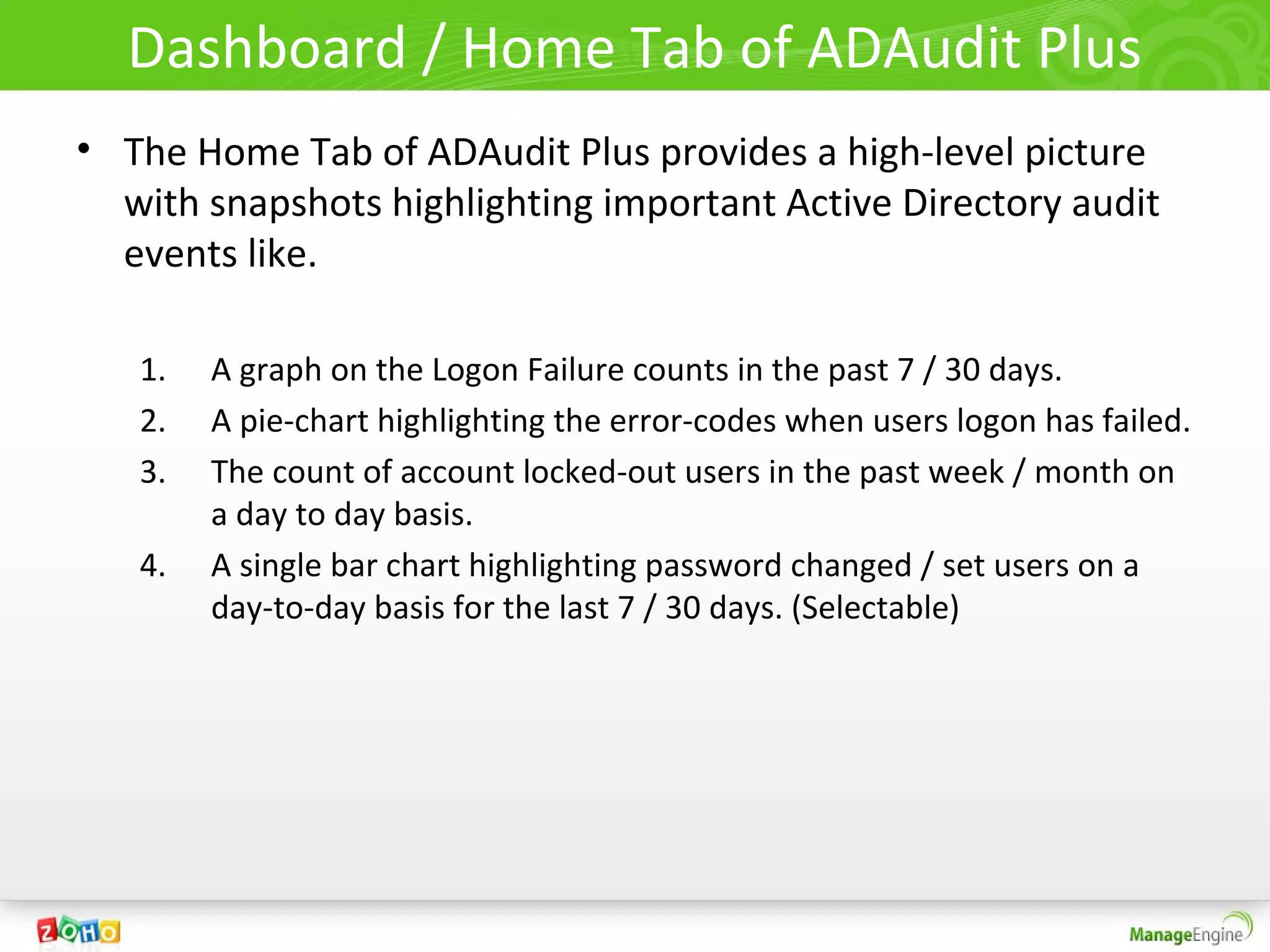 Dashboard / Home Tab of ADAudit Plus

• The Home Tab of ADAudit Plus provides a high-level picture with snapshots highlighting important Active Directory audit events like.

1. A graph on the Logon Failure counts in the past 7 / 30 days.
2. A pie-chart highlighting the error-codes when users logon has failed.
3. The count of account locked-out users in the past week / month on a day to day basis.
4. A single bar chart highlighting password changed / set users on a day-to-day basis for the last 7 / 30 days. (Selectable)

ZOHO

ManageEngine